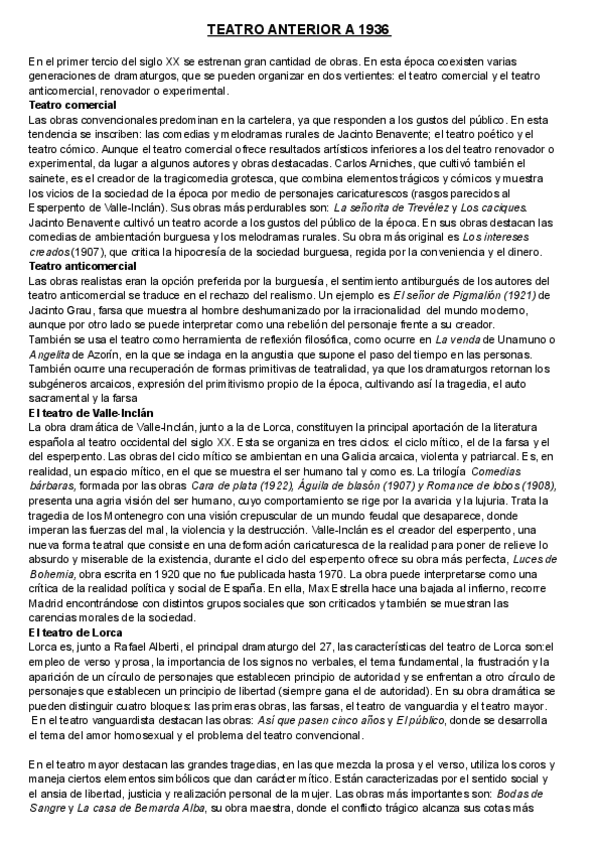 TEATRO ANTERIOR A 1936

En el primer tercio del siglo XX se estrenan gran cantidad de obras. En esta época coexisten varias generaciones de dramaturgos, que se pueden organizar en dos vertientes: el teatro comercial y el teatro anticomercial, renovador o experimental.

Teatro comercial
Las obras convencionales predominan en la cartelera, ya que responden a los gustos del público. En esta tendencia se inscriben: las comedias y melodramas rurales de Jacinto Benavente; el teatro poético y el teatro cómico. Aunque el teatro comercial ofrece resultados artísticos inferiores a los del teatro renovador o experimental, da lugar a algunos autores y obras destacadas. Carlos Arniches, que cultivó también el sainete, es el creador de la tragicomedia grotesca, que combina elementos trágicos y cómicos y muestra los vicios de la sociedad de la época por medio de personajes caricaturescos (rasgos parecidos al Esperpento de Valle-Inclán). Sus obras más perdurables son: La señorita de Trevélez y Los caciques. Jacinto Benavente cultivó un teatro acorde a los gustos del público de la época. En sus obras destacan las comedias de ambientación burguesa y los melodramas rurales. Su obra más original es Los intereses creados (1907), que critica la hipocresía de la sociedad burguesa, regida por la conveniencia y el dinero.

Teatro anticomercial
Las obras realistas eran la opción preferida por la burguesía, el sentimiento antiburgués de los autores del teatro anticomercial se traduce en el rechazo del realismo. Un ejemplo es El señor de Pigmalión (1921) de Jacinto Grau, farsa que muestra al hombre deshumanizado por la irracionalidad del mundo moderno, aunque por otro lado se puede interpretar como una rebelión del personaje frente a su creador.
También se usa el teatro como herramienta de reflexión filosófica, como ocurre en La venda de Unamuno o Angelita de Azorín, en la que se indaga en la angustia que supone el paso del tiempo en las personas. También ocurre una recuperación de formas primitivas de teatralidad, ya que los dramaturgos retornan los subgéneros arcaicos, expresión del primitivismo propio de la época, cultivando así la tragedia, el auto sacramental y la farsa

El teatro de Valle-Inclán
La obra dramática de Valle-Inclán, junto a la de Lorca, constituyen la principal aportación de la literatura española al teatro occidental del siglo XX. Esta se organiza en tres ciclos: el ciclo mítico, el de la farsa y el del esperpento. Las obras del ciclo mítico se ambientan en una Galicia arcaica, violenta y patriarcal. Es, en realidad, un espacio mítico, en el que se muestra el ser humano tal y como es. La trilogía Comedias bárbaras, formada por las obras Cara de plata (1922), Águila de blasón (1907) y Romance de lobos (1908), presenta una agria visión del ser humano, cuyo comportamiento se rige por la avaricia y la lujuria. Trata la tragedia de los Montenegro con una visión crepuscular de un mundo feudal que desaparece, donde imperan las fuerzas del mal, la violencia y la destrucción. Valle-Inclán es el creador del esperpento, una nueva forma teatral que consiste en una deformación caricaturesca de la realidad para poner de relieve lo absurdo y miserable de la existencia, durante el ciclo del esperpento ofrece su obra más perfecta, Luces de Bohemia, obra escrita en 1920 que no fue publicada hasta 1970. La obra puede interpretarse como una crítica de la realidad política y social de España. En ella, Max Estrella hace una bajada al infierno, recorre Madrid encontrándose con distintos grupos sociales que son criticados y también se muestran las carencias morales de la sociedad.

El teatro de Lorca
Lorca es, junto a Rafael Alberti, el principal dramaturgo del 27, las características del teatro de Lorca son:el empleo de verso y prosa, la importancia de los signos no verbales, el tema fundamental, la frustración y la aparición de un círculo de personajes que establecen principio de autoridad y se enfrentan a otro círculo de personajes que establecen un principio de libertad (siempre gana el de autoridad). En su obra dramática se pueden distinguir cuatro bloques: las primeras obras, las farsas, el teatro de vanguardia y el teatro mayor.
En el teatro vanguardista destacan las obras: Así que pasen cinco años y El público, donde se desarrolla el tema del amor homosexual y el problema del teatro convencional.

En el teatro mayor destacan las grandes tragedias, en las que mezcla la prosa y el verso, utiliza los coros y maneja ciertos elementos simbólicos que dan carácter mítico. Están caracterizadas por el sentido social y el ansia de libertad, justicia y realización personal de la mujer. Las obras más importantes son: Bodas de Sangre y La casa de Bernarda Alba, su obra maestra, donde el conflicto trágico alcanza sus cotas más